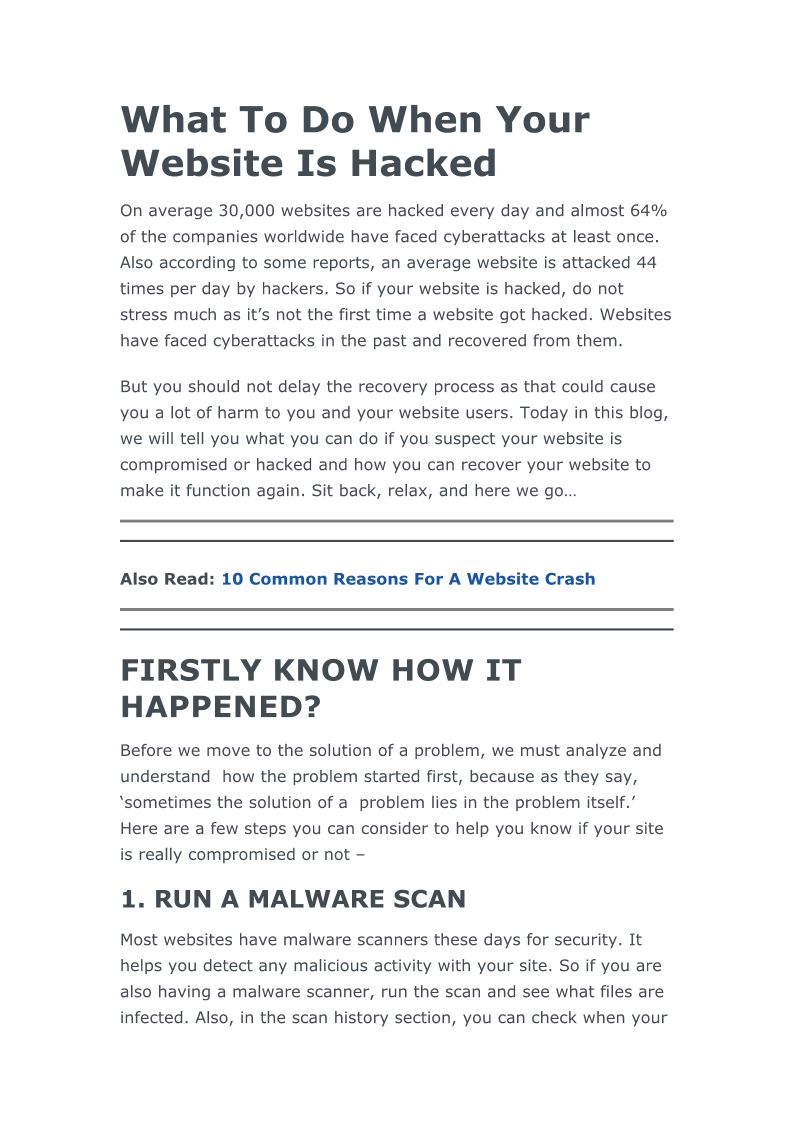 What To Do When Your Website Is Hacked

On average 30,000 websites are hacked every day and almost 64% of the companies worldwide have faced cyberattacks at least once. Also according to some reports, an average website is attacked 44 times per day by hackers. So if your website is hacked, do not stress much as it's not the first time a website got hacked. Websites have faced cyberattacks in the past and recovered from them.

But you should not delay the recovery process as that could cause you a lot of harm to you and your website users. Today in this blog, we will tell you what you can do if you suspect your website is compromised or hacked and how you can recover your website to make it function again. Sit back, relax, and here we go…

Also Read: 10 Common Reasons For A Website Crash

FIRSTLY KNOW HOW IT HAPPENED?

Before we move to the solution of a problem, we must analyze and understand how the problem started first, because as they say, 'sometimes the solution of a problem lies in the problem itself.' Here are a few steps you can consider to help you know if your site is really compromised or not –

1. RUN A MALWARE SCAN

Most websites have malware scanners these days for security. It helps you detect any malicious activity with your site. So if you are also having a malware scanner, run the scan and see what files are infected. Also, in the scan history section, you can check when your